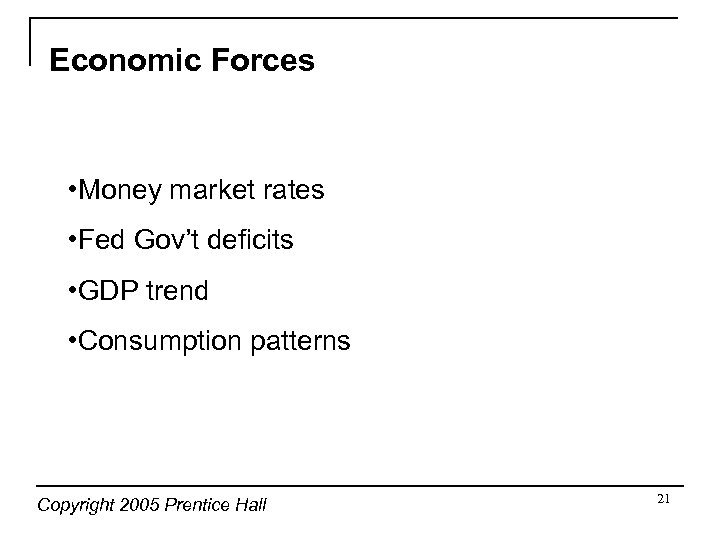 Economic Forces

• Money market rates
• Fed Gov't deficits
• GDP trend
• Consumption patterns

Copyright 2005 Prentice Hall

21